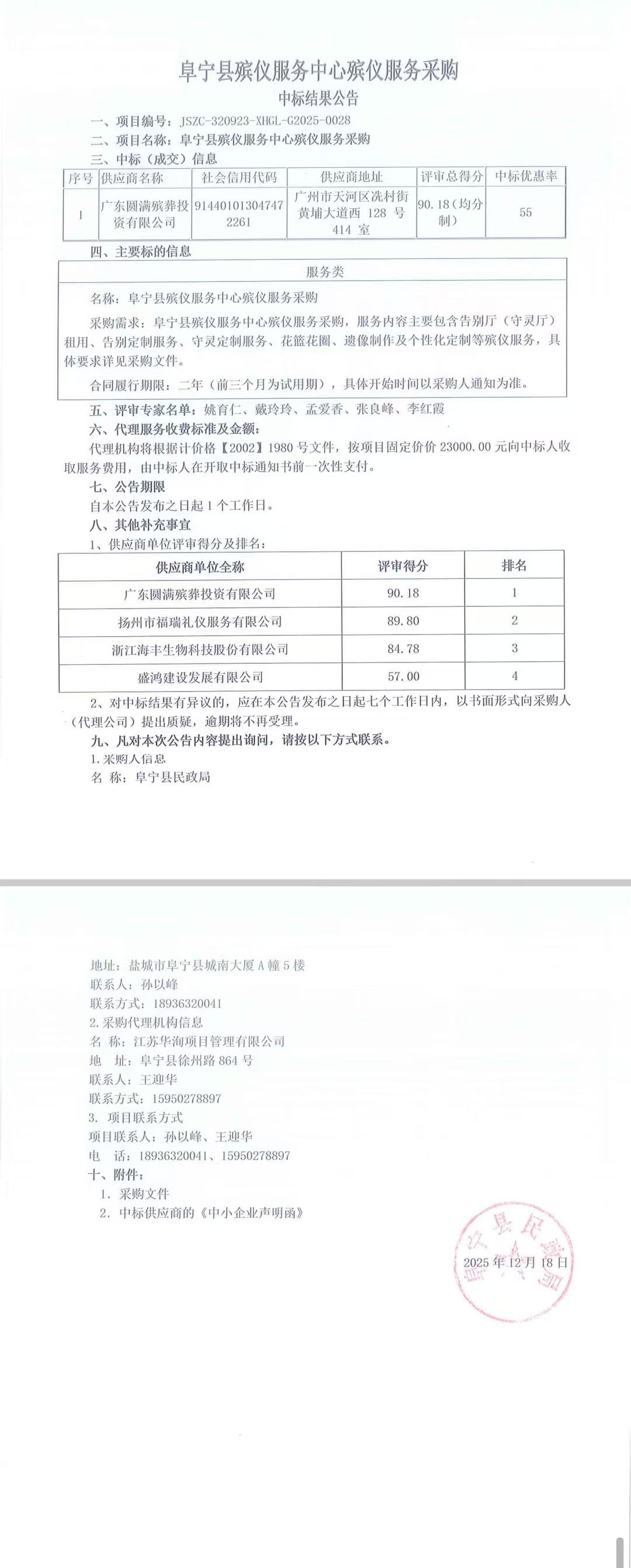 阜宁县殡仪服务中心殡仪服务采购

中标结果公告

一、项目编号：JSZC-320923-XHGL-G2025-0028

二、项目名称：阜宁县殡仪服务中心殡仪服务采购

三、中标（成交）信息

| 序号 | 供应商名称 | 社会信用代码 | 供应商地址 | 评审总得分 | 中标优惠率 |
|---|---|---|---|---|---|
| 1 | 广东圆满殡葬投资有限公司 | 914401013047472261 | 广州市天河区冼村街黄埔大道西 128 号 414 室 | 90.18（均分制） | 55 |

四、主要标的信息

服务类

名称：阜宁县殡仪服务中心殡仪服务采购

采购需求：阜宁县殡仪服务中心殡仪服务采购，服务内容主要包含告别厅（守灵厅）租用、告别定制服务、守灵定制服务、花篮花圈、遗像制作及个性化定制等殡仪服务，具体要求详见采购文件。

合同履行期限：二年（前三个月为试用期），具体开始时间以采购人通知为准。

五、评审专家名单：姚育仁、戴玲玲、孟爱香、张良峰、李红霞

六、代理服务收费标准及金额：

代理机构将根据计价格【2002】1980 号文件，按项目固定价价 23000.00 元向中标人收取服务费用，由中标人在开取中标通知书前一次性支付。

七、公告期限

自本公告发布之日起 1 个工作日。

八、其他补充事宜

1、供应商单位评审得分及排名：

| 供应商单位全称 | 评审得分 | 排名 |
|---|---|---|
| 广东圆满殡葬投资有限公司 | 90.18 | 1 |
| 扬州市福瑞礼仪服务有限公司 | 89.80 | 2 |
| 浙江海丰生物科技股份有限公司 | 84.78 | 3 |
| 盛鸿建设发展有限公司 | 57.00 | 4 |

2、对中标结果有异议的，应在本公告发布之日起七个工作日内，以书面形式向采购人（代理公司）提出质疑，逾期将不再受理。

九、凡对本次公告内容提出询问，请按以下方式联系。

1.采购人信息

名 称：阜宁县民政局

地址：盐城市阜宁县城南大厦 A 幢 5 楼

联系人：孙以峰

联系方式：18936320041

2.采购代理机构信息

名 称：江苏华洵项目管理有限公司

地 址：阜宁县徐州路 864 号

联系人：王迎华

联系方式：15950278897

3. 项目联系方式

项目联系人：孙以峰、王迎华

电 话：18936320041、15950278897

十、附件：

1. 采购文件

2. 中标供应商的《中小企业声明函》

阜宁县民政局

2025 年 12 月 18 日